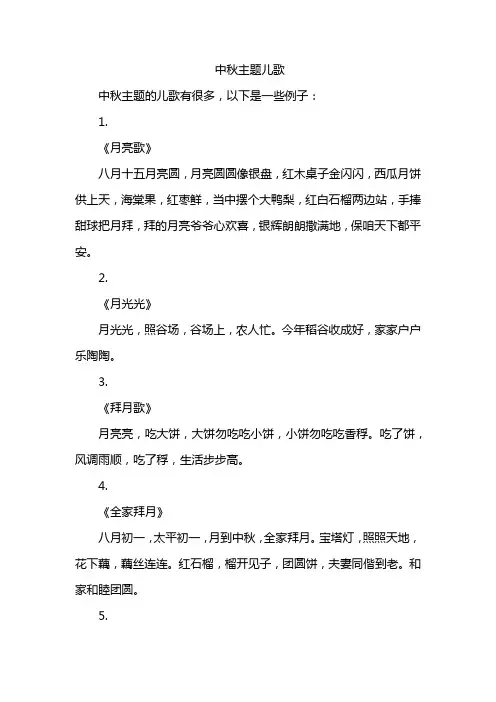 中秋主题儿歌

中秋主题的儿歌有很多，以下是一些例子：

1.

《月亮歌》

八月十五月亮圆，月亮圆圆像银盘，红木桌子金闪闪，西瓜月饼供上天，海棠果，红枣鲜，当中摆个大鸭梨，红白石榴两边站，手捧甜球把月拜，拜的月亮爷爷心欢喜，银辉朗朗撒满地，保咱天下都平安。

2.

《月光光》

月光光，照谷场，谷场上，农人忙。今年稻谷收成好，家家户户乐陶陶。

3.

《拜月歌》

月亮亮，吃大饼，大饼勿吃吃小饼，小饼勿吃吃香稃。吃了饼，风调雨顺，吃了稃，生活步步高。

4.

《全家拜月》

八月初一，太平初一，月到中秋，全家拜月。宝塔灯，照照天地，花下藕，藕丝连连。红石榴，榴开见子，团圆饼，夫妻同偕到老。和家和睦团圆。

5.